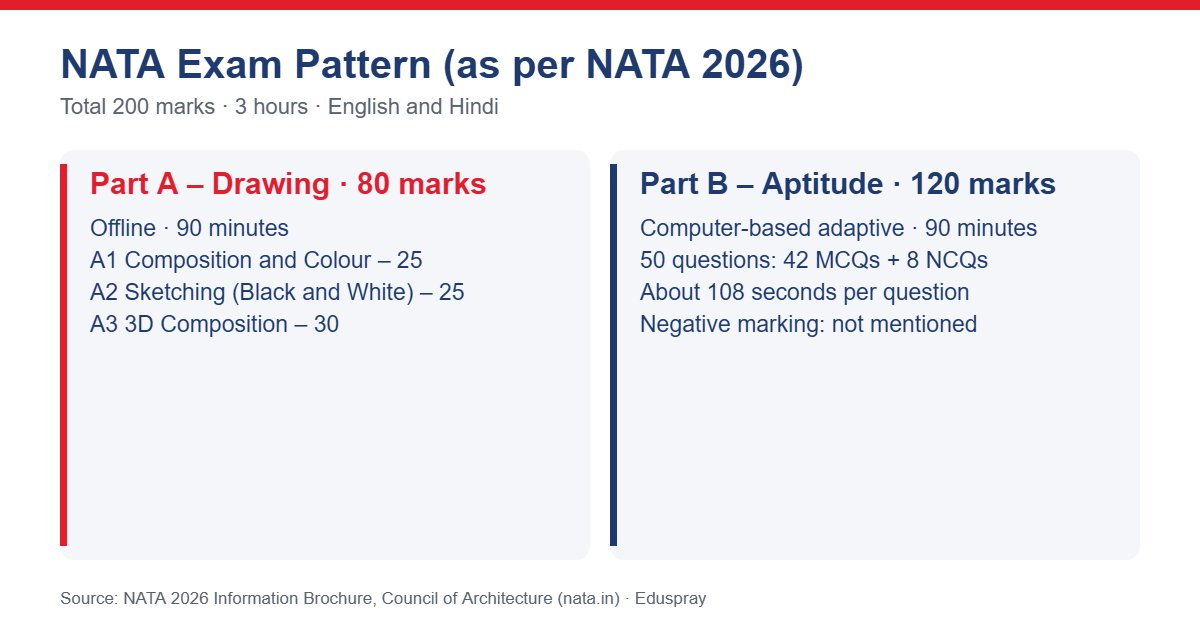 NATA Exam Pattern (as per NATA 2026)
Total 200 marks · 3 hours · English and Hindi

Part A – Drawing · 80 marks
Offline · 90 minutes
A1 Composition and Colour – 25
A2 Sketching (Black and White) – 25
A3 3D Composition – 30

Part B – Aptitude · 120 marks
Computer-based adaptive · 90 minutes
50 questions: 42 MCQs + 8 NCQs
About 108 seconds per question
Negative marking: not mentioned

Source: NATA 2026 Information Brochure, Council of Architecture (nata.in) · Eduspray